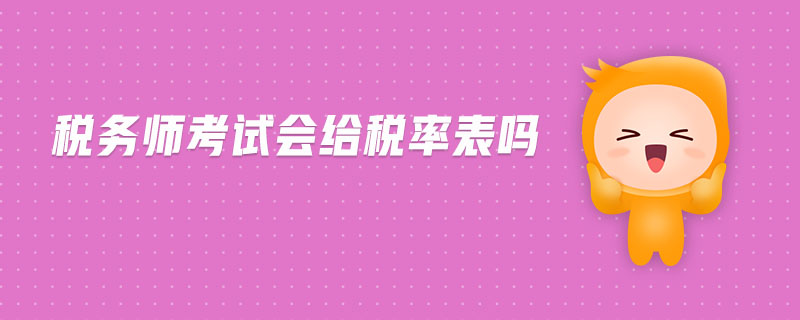 税务师考试会给税率表吗